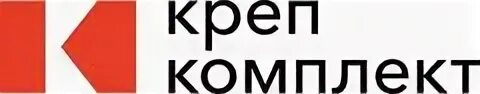 креп
комплект